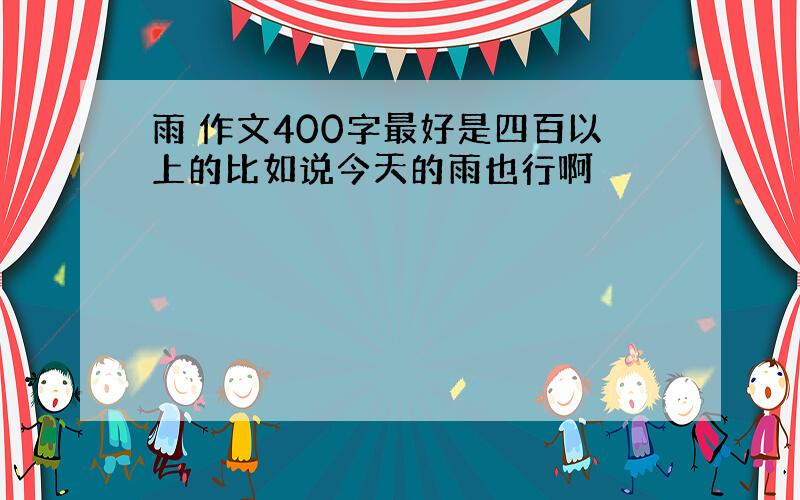 雨 作文400字最好是四百以上的比如说今天的雨也行啊